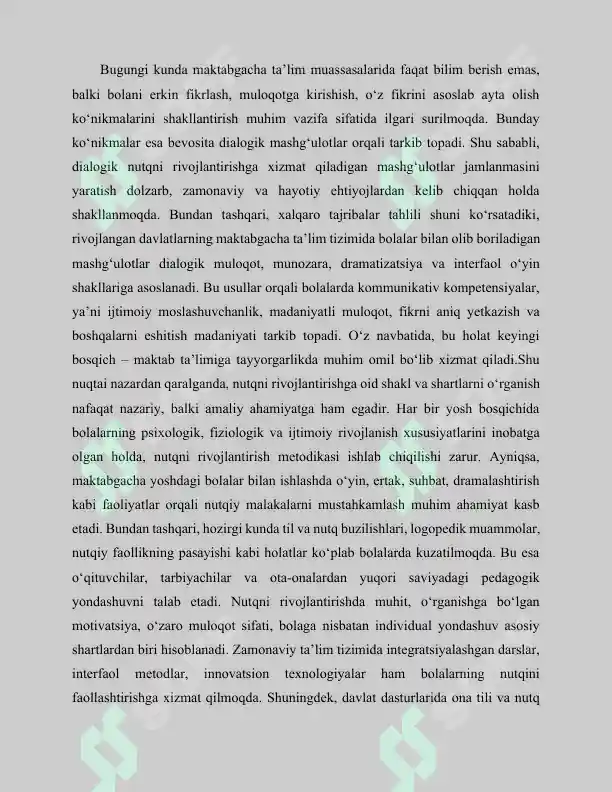 Bugungi kunda maktabgacha ta'lim muassasalarida faqat bilim berish emas, balki bolani erkin fikrlash, muloqotga kirishish, o'z fikrini asoslab ayta olish ko'nikmalarini shakllantirish muhim vazifa sifatida ilgari surilmoqda. Bunday ko'nikmalar esa bevosita dialogik mashg'ulotlar orqali tarkib topadi. Shu sababli, dialogik nutqni rivojlantirishga xizmat qiladigan mashg'ulotlar jamlanmasini yaratish dolzarb, zamonaviy va hayotiy ehtiyojlardan kelib chiqqan holda shakllanmoqda. Bundan tashqari, xalqaro tajribalar tahlili shuni ko'rsatadiki, rivojlangan davlatlarning maktabgacha ta'lim tizimida bolalar bilan olib boriladigan mashg'ulotlar dialogik muloqot, munozara, dramatizatsiya va interfaol o'yin shakllariga asoslanadi. Bu usullar orqali bolalarda kommunikativ kompetensiyalar, ya'ni ijtimoiy moslashuvchanlik, madaniyatli muloqot, fikrni aniq yetkazish va boshqalarni eshitish madaniyati tarkib topadi. O'z navbatida, bu holat keyingi bosqich – maktab ta'limiga tayyorgarlikda muhim omil bo'lib xizmat qiladi.Shu nuqtai nazardan qaralganda, nutqni rivojlantirishga oid shakl va shartlarni o'rganish nafaqat nazariy, balki amaliy ahamiyatga ham egadir. Har bir yosh bosqichida bolalarning psixologik, fiziologik va ijtimoiy rivojlanish xususiyatlarini inobatga olgan holda, nutqni rivojlantirish metodikasi ishlab chiqilishi zarur. Ayniqsa, maktabgacha yoshdagi bolalar bilan ishlashda o'yin, ertak, suhbat, dramalashtirish kabi faoliyatlar orqali nutqiy malakalarni mustahkamlash muhim ahamiyat kasb etadi. Bundan tashqari, hozirgi kunda til va nutq buzilishlari, logopedik muammolar, nutqiy faollikning pasayishi kabi holatlar ko'plab bolalarda kuzatilmoqda. Bu esa o'qituvchilar, tarbiyachilar va ota-onalardan yuqori saviyadagi pedagogik yondashuvni talab etadi. Nutqni rivojlantirishda muhit, o'rganishga bo'lgan motivatsiya, o'zaro muloqot sifati, bolaga nisbatan individual yondashuv asosiy shartlardan biri hisoblanadi. Zamonaviy ta'lim tizimida integratsiyalashgan darslar, interfaol metodlar, innovatsion texnologiyalar ham bolalarning nutqini faollashtirishga xizmat qilmoqda. Shuningdek, davlat dasturlarida ona tili va nutq